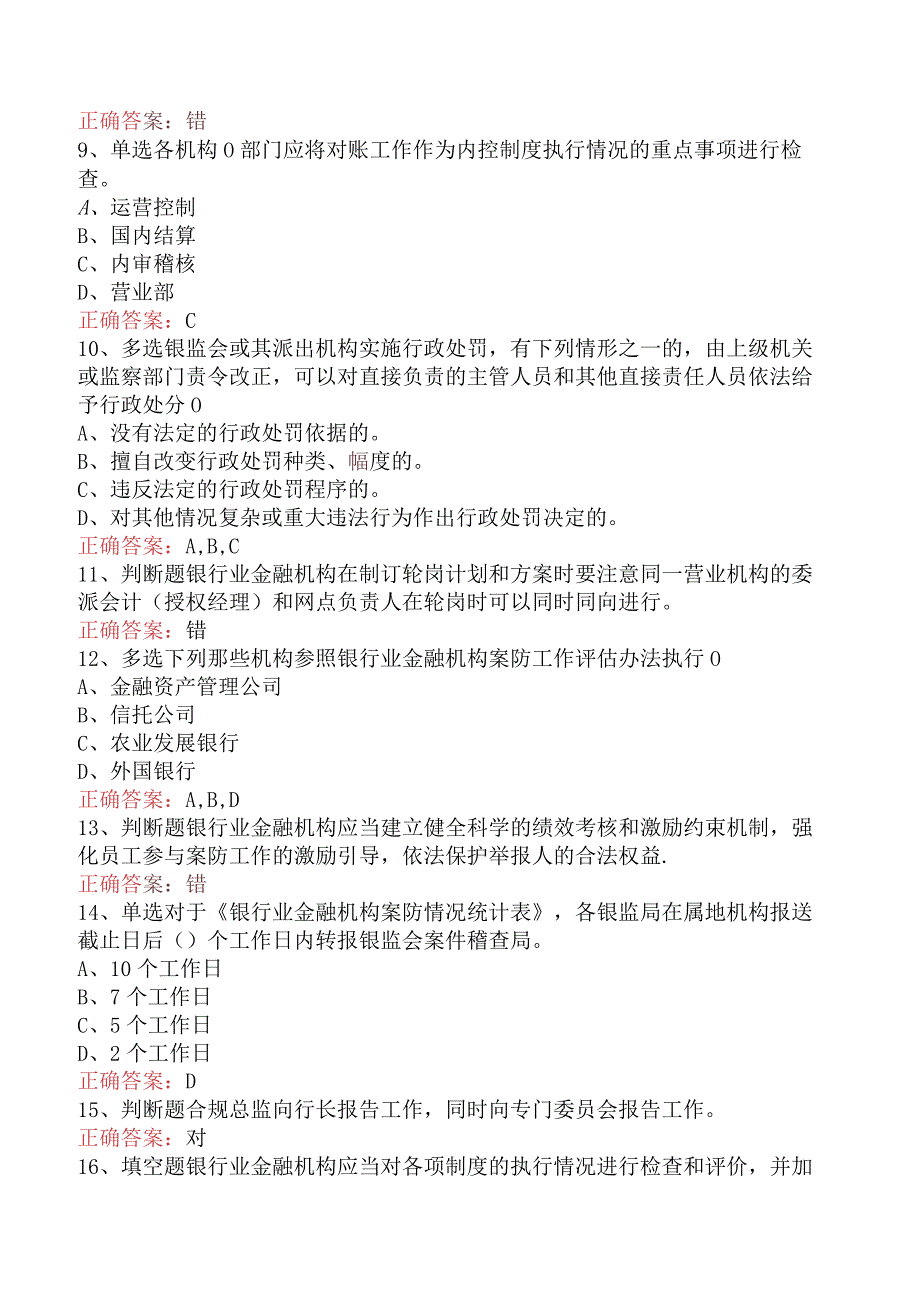 正确答案：错
9、单选各机构 0 部门应将对账工作作为内控制度执行情况的重点事项进行检查。
A、运营控制
B、国内结算
C、内审稽核
D、营业部
正确答案：C
10、多选银监会或其派出机构实施行政处罚，有下列情形之一的，由上级机关或监察部门责令改正，可以对直接负责的主管人员和其他直接责任人员依法给予行政处分 0
A、没有法定的行政处罚依据的。
B、擅自改变行政处罚种类、幅度的。
C、违反法定的行政处罚程序的。
D、对其他情况复杂或重大违法行为作出行政处罚决定的。
正确答案：A,B,C
11、判断题银行业金融机构在制订轮岗计划和方案时要注意同一营业机构的委派会计（授权经理）和网点负责人在轮岗时可以同时同向进行。
正确答案：错
12、多选下列那些机构参照银行业金融机构案防工作评估办法执行 0
A、金融资产管理公司
B、信托公司
C、农业发展银行
D、外国银行
正确答案：A,B,D
13、判断题银行业金融机构应当建立健全科学的绩效考核和激励约束机制，强化员工参与案防工作的激励引导，依法保护举报人的合法权益.
正确答案：错
14、单选对于《银行业金融机构案防情况统计表》，各银监局在属地机构报送截止日后（）个工作日内转报银监会案件稽查局。
A、10 个工作日
B、7 个工作日
C、5 个工作日
D、2 个工作日
正确答案：D
15、判断题合规总监向行长报告工作，同时向专门委员会报告工作。
正确答案：对
16、填空题银行业金融机构应当对各项制度的执行情况进行检查和评价，并加